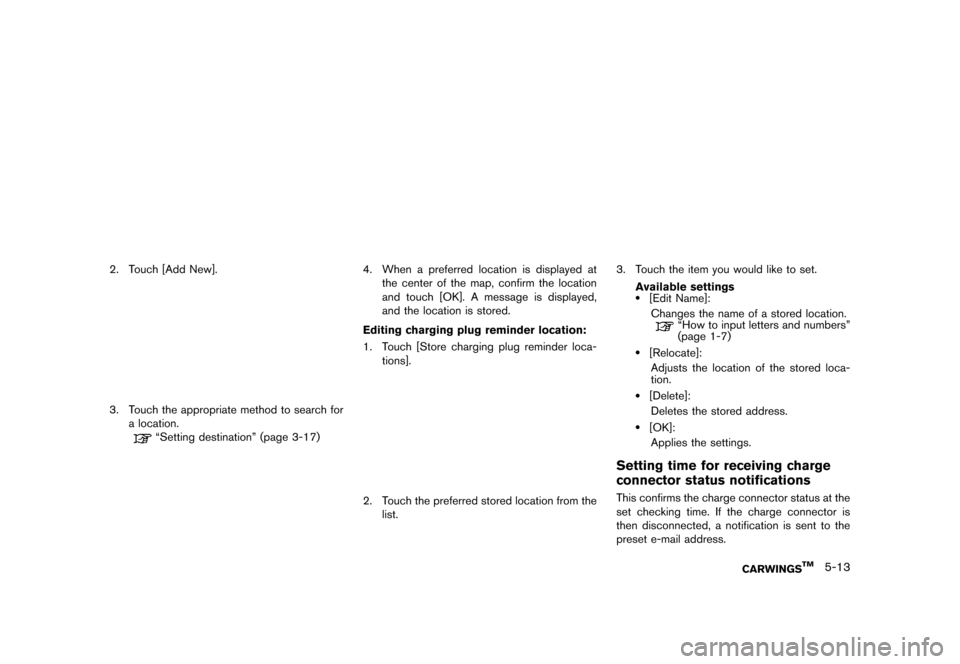 2. Touch [Add New].

3. Touch the appropriate method to search for a location.
"Setting destination" (page 3-17)

4. When a preferred location is displayed at the center of the map, confirm the location and touch [OK]. A message is displayed, and the location is stored.

Editing charging plug reminder location:

1. Touch [Store charging plug reminder locations].

2. Touch the preferred stored location from the list.

3. Touch the item you would like to set.

Available settings

• [Edit Name]:
Changes the name of a stored location.
"How to input letters and numbers" (page 1-7)

• [Relocate]:
Adjusts the location of the stored location.

• [Delete]:
Deletes the stored address.

• [OK]:
Applies the settings.

Setting time for receiving charge connector status notifications

This confirms the charge connector status at the set checking time. If the charge connector is then disconnected, a notification is sent to the preset e-mail address.

CARWINGS$^{TM}$ 5-13

carmanualsonline.info